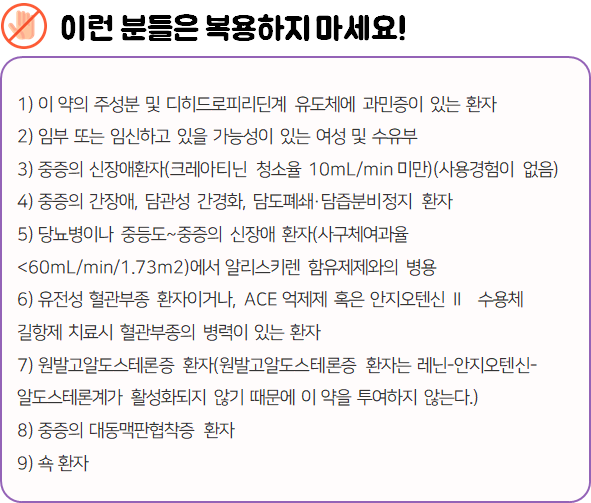 이런 분들은 복용하지 마세요!

1) 이 약의 주성분 및 디히드로피리딘계 유도체에 과민증이 있는 환자

2) 임부 또는 임신하고 있을 가능성이 있는 여성 및 수유부

3) 중증의 신장애환자(크레아티닌 청소율 10mL/min 미만)(사용경험이 없음)

4) 중증의 간장애, 담관성 간경화, 담도폐쇄·담즙분비정지 환자

5) 당뇨병이나 중등도~중증의 신장애 환자(사구체여과율 <60mL/min/1.73m2)에서 알리스키렌 함유제제와의 병용

6) 유전성 혈관부종 환자이거나, ACE 억제제 혹은 안지오텐신 II 수용체 길항제 치료시 혈관부종의 병력이 있는 환자

7) 원발고알도스테론증 환자(원발고알도스테론증 환자는 레닌-안지오텐신-알도스테론계가 활성화되지 않기 때문에 이 약을 투여하지 않는다.)

8) 중증의 대동맥판협착증 환자

9) 쇽 환자